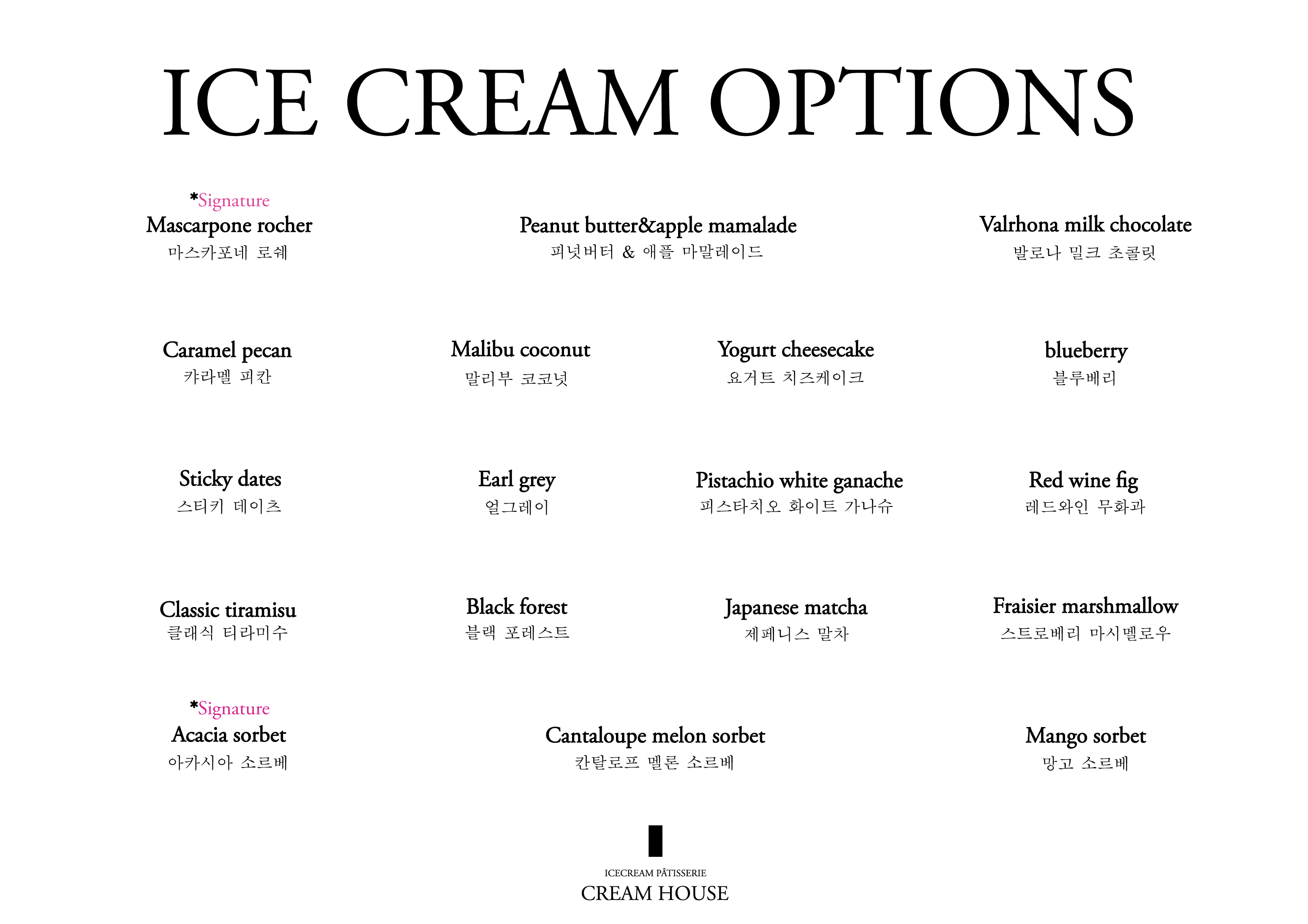 ICE CREAM OPTIONS

*Signature
Mascarpone rocher
마스카포네 로쉐

Peanut butter&apple mamalade
피넛버터 & 애플 마말레이드

Valrhona milk chocolate
발로나 밀크 초콜릿

Caramel pecan
캬라멜 피칸

Malibu coconut
말리부 코코넛

Yogurt cheesecake
요거트 치즈케이크

blueberry
블루베리

Sticky dates
스티키 데이츠

Earl grey
얼그레이

Pistachio white ganache
피스타치오 화이트 가나슈

Red wine fig
레드와인 무화과

Classic tiramisu
클래식 티라미수

Black forest
블랙 포레스트

Japanese matcha
제페니스 말차

Fraisier marshmallow
스트로베리 마시멜로우

*Signature
Acacia sorbet
아카시아 소르베

Cantaloupe melon sorbet
칸탈로프 멜론 소르베

Mango sorbet
망고 소르베

ICECREAM PÂTISSERIE
CREAM HOUSE